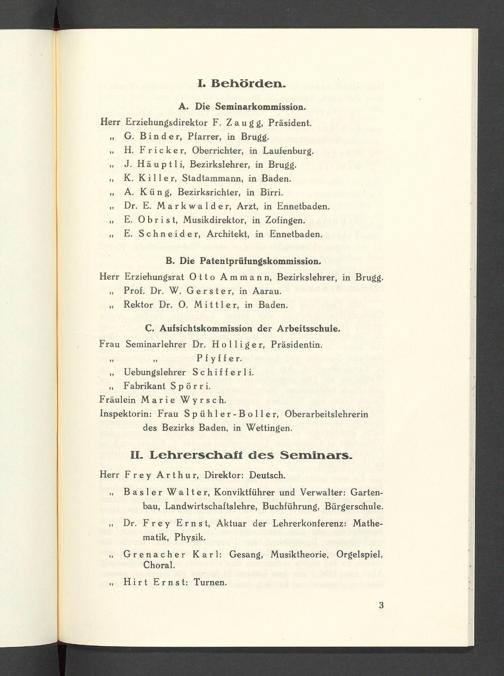 I. Behörden.

A. Die Seminarkommission.

Herr Erziehungsdirektor F. Zaugg, Präsident.
„ G. Binder, Pfarrer, in Brugg.
„ H. Fricker, Oberrichter, in Laufenburg.
„ J. Häuptli, Bezirkslehrer, in Brugg.
„ K. Killer, Stadtammann, in Baden.
„ A. Küng, Bezirksrichter, in Birri.
„ Dr. E. Markwalder, Arzt, in Ennetbaden.
„ E. Obrist, Musikdirektor, in Zofingen.
„ E. Schneider, Architekt, in Ennetbaden.

B. Die Patentprüfungskommission.

Herr Erziehungsrat Otto Ammann, Bezirkslehrer, in Brugg.
„ Prof. Dr. W. Gerster, in Aarau.
„ Rektor Dr. O. Mittler, in Baden.

C. Aufsichtskommission der Arbeitsschule.

Frau Seminarlehrer Dr. Holliger, Präsidentin.
„ „ Pfyffer.
„ Uebungslehrer Schifferli.
„ Fabrikant Spörri.
Fräulein Marie Wyrsch.
Inspektorin: Frau Spühler-Boller, Oberarbeitslehrerin des Bezirks Baden, in Wettingen.

II. Lehrerschaft des Seminars.

Herr Frey Arthur, Direktor: Deutsch.

„ Basler Walter, Konviktführer und Verwalter: Gartenbau, Landwirtschaftslehre, Buchführung, Bürgerschule.

„ Dr. Frey Ernst, Aktuar der Lehrerkonferenz: Mathematik, Physik.

„ Grenacher Karl: Gesang, Musiktheorie, Orgelspiel, Choral.

„ Hirt Ernst: Turnen.

3